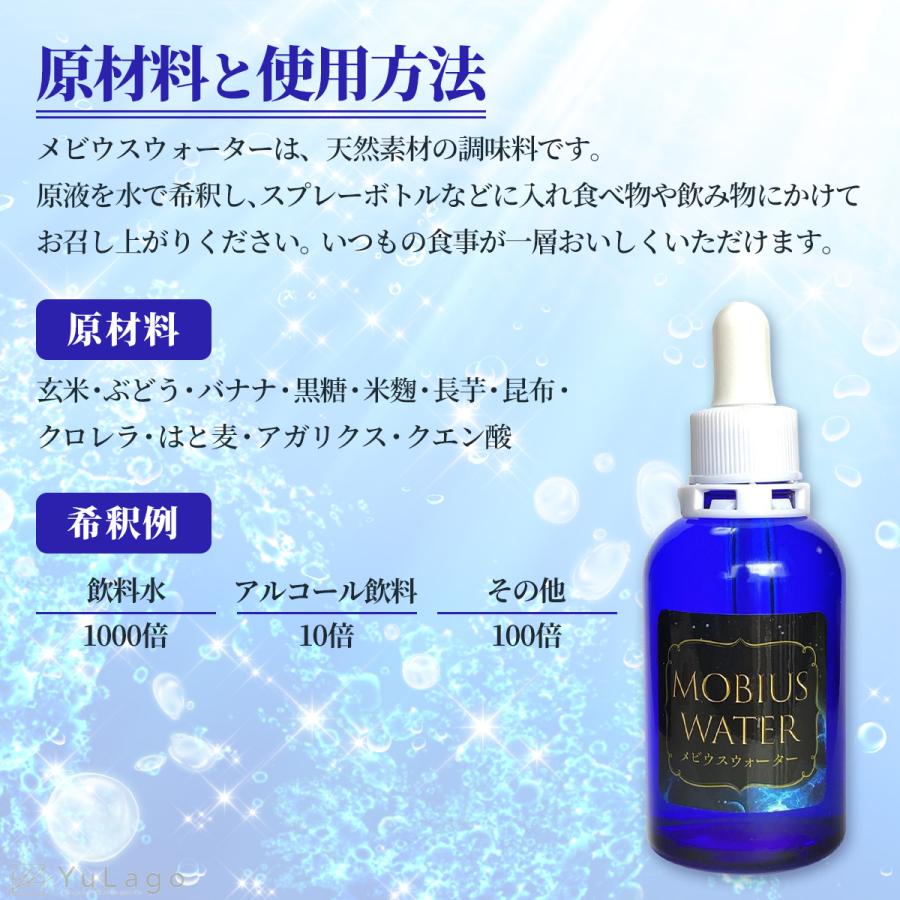 原材料と使用方法

メビウスウォーターは、天然素材の調味料です。
原液を水で希釈し、スプレーボトルなどに入れ食べ物や飲み物にかけてお召し上がりください。いつもの食事が一層おいしくいただけます。

原材料

玄米・ぶどう・バナナ・黒糖・米麹・長芋・昆布・クロレラ・はと麦・アガリクス・クエン酸

希釈例

| 飲料水 | アルコール飲料 | その他 |
|---|---|---|
| 1000倍 | 10倍 | 100倍 |

MOBIUS WATER
メビウスウォーター

YuLago